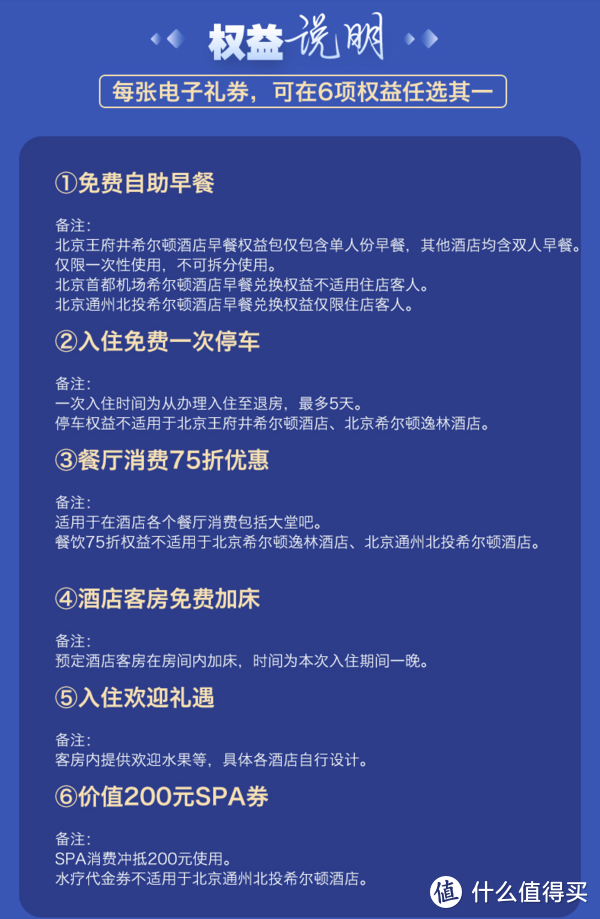 权益说明

每张电子礼券，可在6项权益任选其一

①免费自助早餐

备注：
北京王府井希尔顿酒店早餐权益包仅包含单人份早餐，其他酒店均含双人早餐。
仅限一次性使用，不可拆分使用。
北京首都机场希尔顿酒店早餐兑换权益不适用住店客人。
北京通州北投希尔顿酒店早餐兑换权益仅限住店客人。

②入住免费一次停车

备注：
一次入住时间为从办理入住至退房，最多5天。
停车权益不适用于北京王府井希尔顿酒店、北京希尔顿逸林酒店。

③餐厅消费75折优惠

备注：
适用于在酒店各个餐厅消费包括大堂吧。
餐饮75折权益不适用于北京希尔顿逸林酒店、北京通州北投希尔顿酒店。

④酒店客房免费加床

备注：
预定酒店客房在房间内加床，时间为本次入住期间一晚。

⑤入住欢迎礼遇

备注：
客房内提供欢迎水果等，具体各酒店自行设计。

⑥价值200元SPA券

备注：
SPA消费冲抵200元使用。
水疗代金券不适用于北京通州北投希尔顿酒店。

值 什么值得买